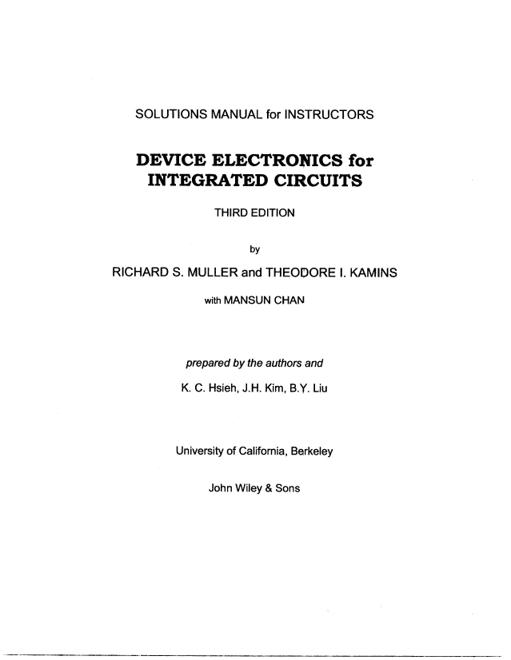 SOLUTIONS MANUAL for INSTRUCTORS

DEVICE ELECTRONICS for INTEGRATED CIRCUITS

THIRD EDITION

by

RICHARD S. MULLER and THEODORE I. KAMINS

with MANSUN CHAN

prepared by the authors and

K. C. Hsieh, J.H. Kim, B.Y. Liu

University of California, Berkeley

John Wiley & Sons